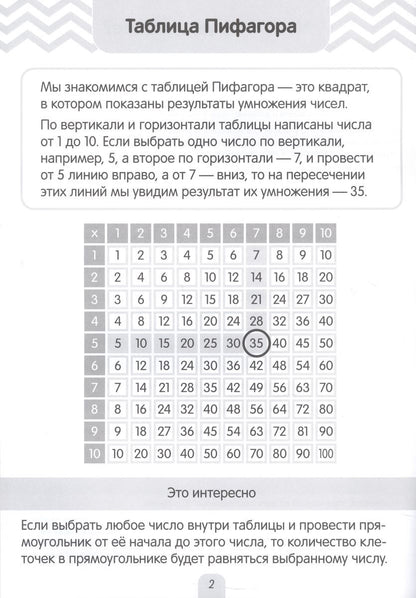 Таблица Пифагора

Мы знакомимся с таблицей Пифагора — это квадрат, в котором показаны результаты умножения чисел.

По вертикали и горизонтали таблицы написаны числа от 1 до 10. Если выбрать одно число по вертикали, например, 5, а второе по горизонтали — 7, и провести от 5 линию вправо, а от 7 — вниз, то на пересечении этих линий мы увидим результат их умножения — 35.

| × | 1 | 2 | 3 | 4 | 5 | 6 | 7 | 8 | 9 | 10 |
|---|---|---|---|---|---|---|---|---|---|---|
| 1 | 1 | 2 | 3 | 4 | 5 | 6 | 7 | 8 | 9 | 10 |
| 2 | 2 | 4 | 6 | 8 | 10 | 12 | 14 | 16 | 18 | 20 |
| 3 | 3 | 6 | 9 | 12 | 15 | 18 | 21 | 24 | 27 | 30 |
| 4 | 4 | 8 | 12 | 16 | 20 | 24 | 28 | 32 | 36 | 40 |
| 5 | 5 | 10 | 15 | 20 | 25 | 30 | 35 | 40 | 45 | 50 |
| 6 | 6 | 12 | 18 | 24 | 30 | 36 | 42 | 48 | 54 | 60 |
| 7 | 7 | 14 | 21 | 28 | 35 | 42 | 49 | 56 | 63 | 70 |
| 8 | 8 | 16 | 24 | 32 | 40 | 48 | 56 | 64 | 72 | 80 |
| 9 | 9 | 18 | 27 | 36 | 45 | 54 | 63 | 72 | 81 | 90 |
| 10 | 10 | 20 | 30 | 40 | 50 | 60 | 70 | 80 | 90 | 100 |

Это интересно

Если выбрать любое число внутри таблицы и провести прямоугольник от её начала до этого числа, то количество клеточек в прямоугольнике будет равняться выбранному числу.

2